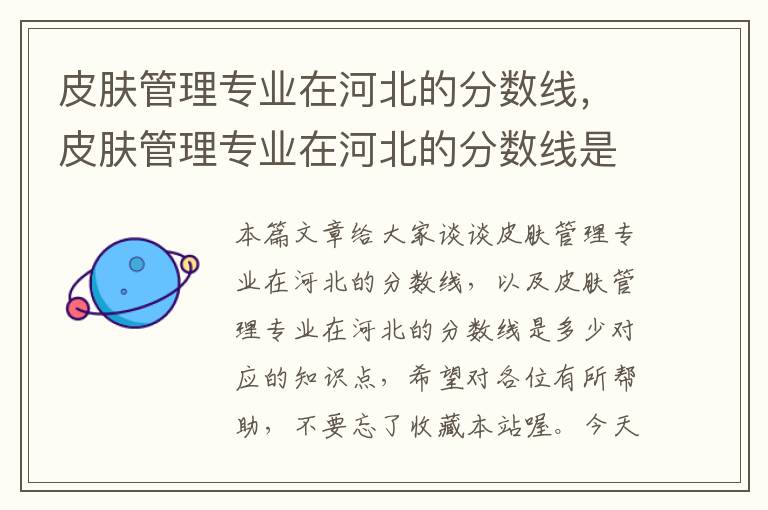 皮肤管理专业在河北的分数线，皮肤管理专业在河北的分数线是

本篇文章给大家谈谈皮肤管理专业在河北的分数线，以及皮肤管理专业在河北的分数线是多少对应的知识点，希望对各位有所帮助，不要忘了收藏本站喔。今天